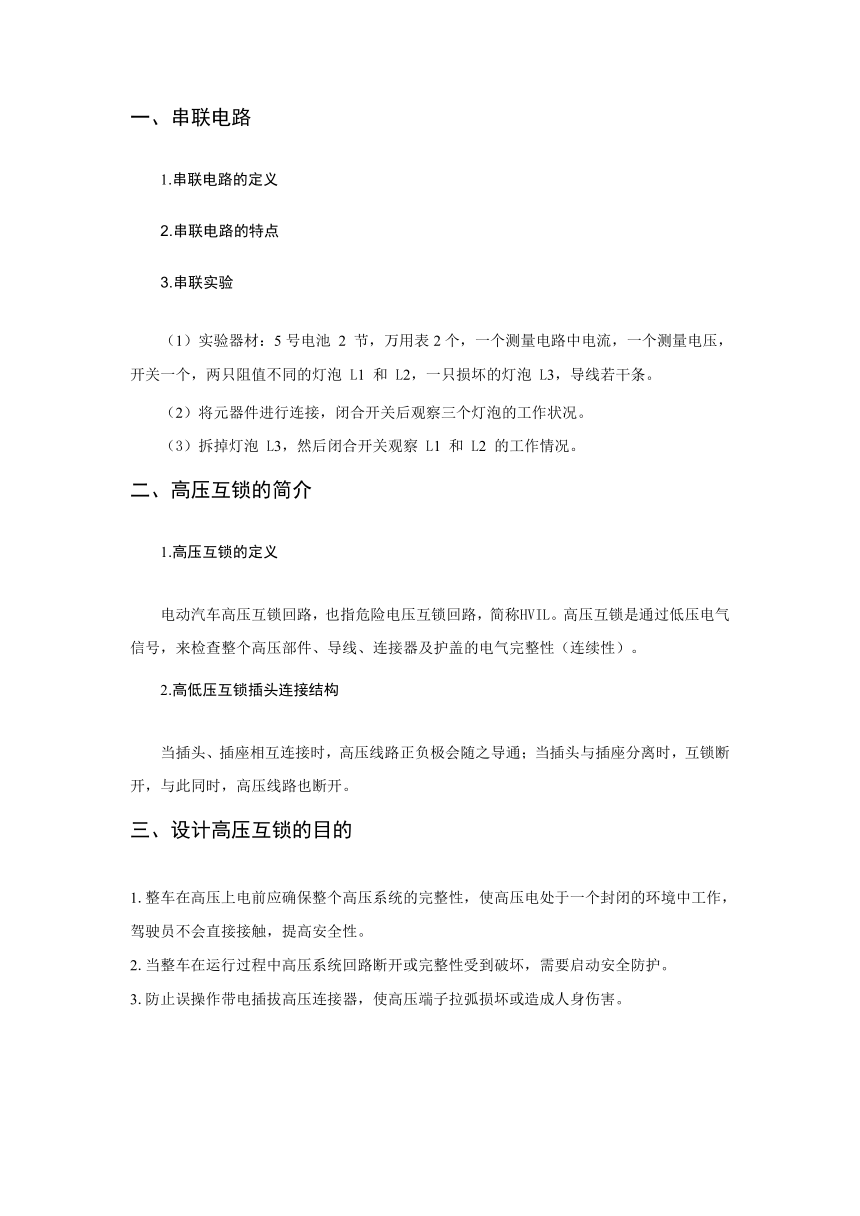 一、串联电路

1.串联电路的定义

2.串联电路的特点

3.串联实验

（1）实验器材：5 号电池 2 节，万用表 2 个，一个测量电路中电流，一个测量电压，开关一个，两只阻值不同的灯泡 L1 和 L2，一只损坏的灯泡 L3，导线若干条。

（2）将元器件进行连接，闭合开关后观察三个灯泡的工作状况。

（3）拆掉灯泡 L3，然后闭合开关观察 L1 和 L2 的工作情况。

二、高压互锁的简介

1.高压互锁的定义

电动汽车高压互锁回路，也指危险电压互锁回路，简称HVIL。高压互锁是通过低压电气信号，来检查整个高压部件、导线、连接器及护盖的电气完整性（连续性）。

2.高低压互锁插头连接结构

当插头、插座相互连接时，高压线路正负极会随之导通；当插头与插座分离时，互锁断开，与此同时，高压线路也断开。

三、设计高压互锁的目的

1. 整车在高压上电前应确保整个高压系统的完整性，使高压电处于一个封闭的环境中工作，驾驶员不会直接接触，提高安全性。
2. 当整车在运行过程中高压系统回路断开或完整性受到破坏，需要启动安全防护。
3. 防止误操作带电插拔高压连接器，使高压端子拉弧损坏或造成人身伤害。